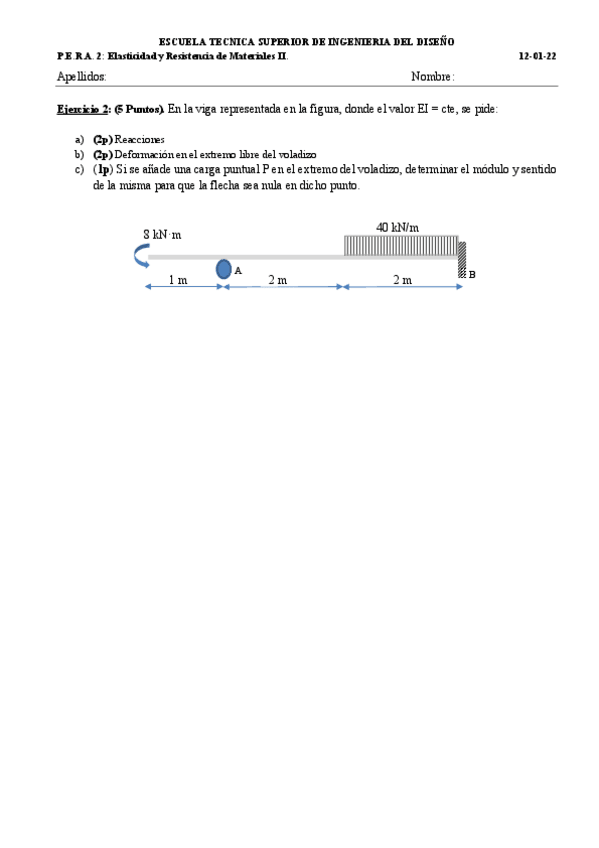 ESCUELA TECNICA SUPERIOR DE INGENIERIA DEL DISEÑO

P.E.R.A. 2: Elasticidad y Resistencia de Materiales II. 12-01-22

Apellidos: Nombre:

Ejercicio 2: (5 Puntos). En la viga representada en la figura, donde el valor EI = cte, se pide:

a) (2p) Reacciones
b) (2p) Deformación en el extremo libre del voladizo
c) (1p) Si se añade una carga puntual P en el extremo del voladizo, determinar el módulo y sentido de la misma para que la flecha sea nula en dicho punto.

8 kN·m

40 kN/m

A

B

1 m

2 m

2 m